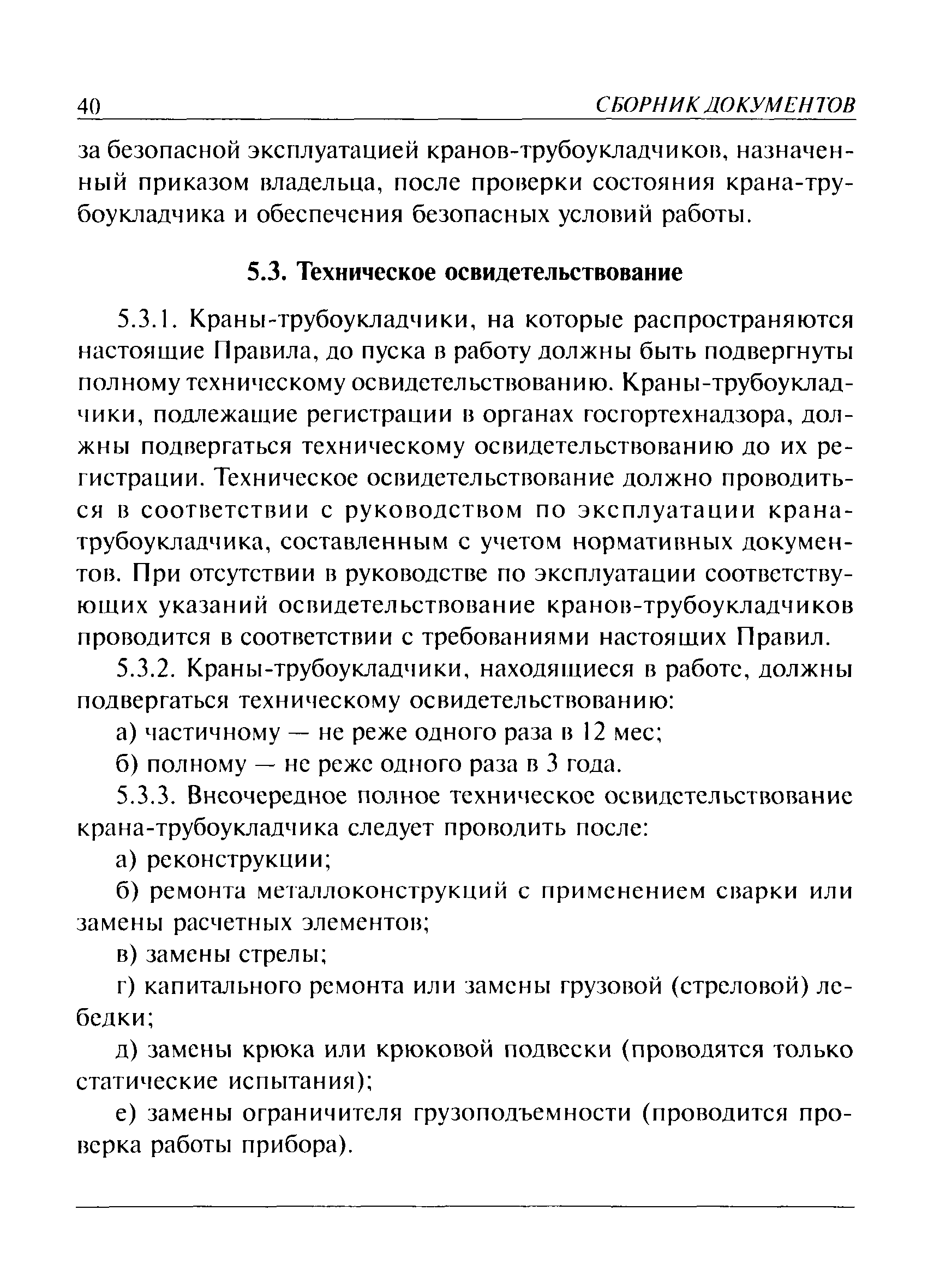 40 СБОРНИК ДОКУМЕНТОВ

за безопасной эксплуатацией кранов-трубоукладчиков, назначенный приказом владельца, после проверки состояния крана-трубоукладчика и обеспечения безопасных условий работы.

5.3. Техническое освидетельствование

5.3.1. Краны-трубоукладчики, на которые распространяются настоящие Правила, до пуска в работу должны быть подвергнуты полному техническому освидетельствованию. Краны-трубоукладчики, подлежащие регистрации в органах госгортехнадзора, должны подвергаться техническому освидетельствованию до их регистрации. Техническое освидетельствование должно проводиться в соответствии с руководством по эксплуатации крана-трубоукладчика, составленным с учетом нормативных документов. При отсутствии в руководстве по эксплуатации соответствующих указаний освидетельствование кранов-трубоукладчиков проводится в соответствии с требованиями настоящих Правил.

5.3.2. Краны-трубоукладчики, находящиеся в работе, должны подвергаться техническому освидетельствованию:

а) частичному — не реже одного раза в 12 мес;

б) полному — не реже одного раза в 3 года.

5.3.3. Внеочередное полное техническое освидетельствование крана-трубоукладчика следует проводить после:

а) реконструкции;

б) ремонта металлоконструкций с применением сварки или замены расчетных элементов;

в) замены стрелы;

г) капитального ремонта или замены грузовой (стреловой) лебедки;

д) замены крюка или крюковой подвески (проводятся только статические испытания);

е) замены ограничителя грузоподъемности (проводится проверка работы прибора).